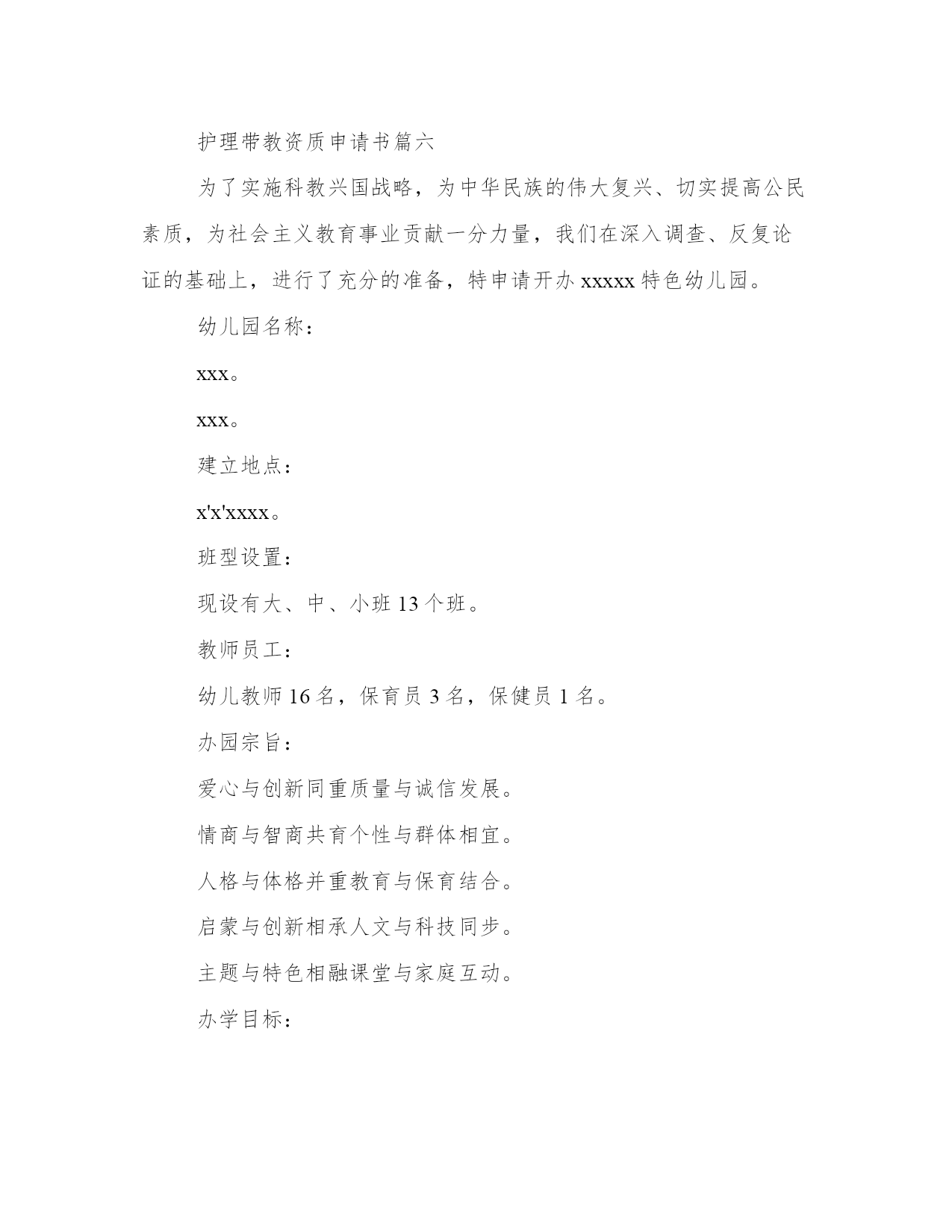 护理带教资质申请书篇六

为了实施科教兴国战略，为中华民族的伟大复兴、切实提高公民素质，为社会主义教育事业贡献一分力量，我们在深入调查、反复论证的基础上，进行了充分的准备，特申请开办 xxxxx 特色幼儿园。

幼儿园名称：

xxx。

xxx。

建立地点：

x'x'xxxx。

班型设置：

现设有大、中、小班 13 个班。

教师员工：

幼儿教师 16 名，保育员 3 名，保健员 1 名。

办园宗旨：

爱心与创新同重质量与诚信发展。

情商与智商共育个性与群体相宜。

人格与体格并重教育与保育结合。

启蒙与创新相承人文与科技同步。

主题与特色相融课堂与家庭互动。

办学目标：